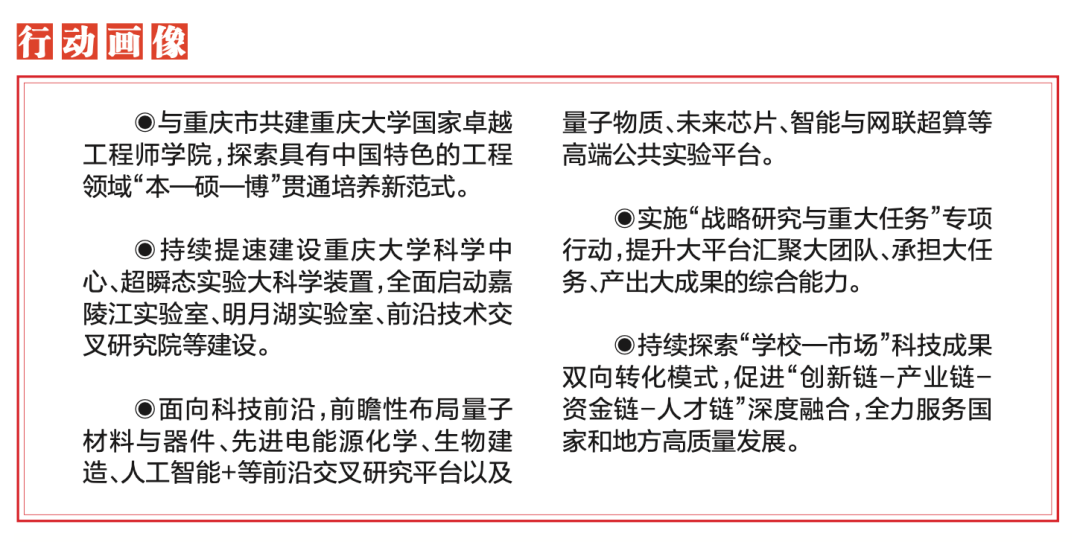 行动画像

◉与重庆市共建重庆大学国家卓越工程师学院，探索具有中国特色的工程领域“本—硕—博”贯通培养新范式。

◉持续提速建设重庆大学科学中心、超瞬态实验大科学装置，全面启动嘉陵江实验室、明月湖实验室、前沿技术交叉研究院等建设。

◉面向科技前沿，前瞻性布局量子材料与器件、先进电能源化学、生物建造、人工智能+等前沿交叉研究平台以及量子物质、未来芯片、智能与网联超算等高端公共实验平台。

◉实施“战略研究与重大任务”专项行动，提升大平台汇聚大团队、承担大任务、产出大成果的综合能力。

◉持续探索“学校—市场”科技成果双向转化模式，促进“创新链-产业链-资金链-人才链”深度融合，全力服务国家和地方高质量发展。